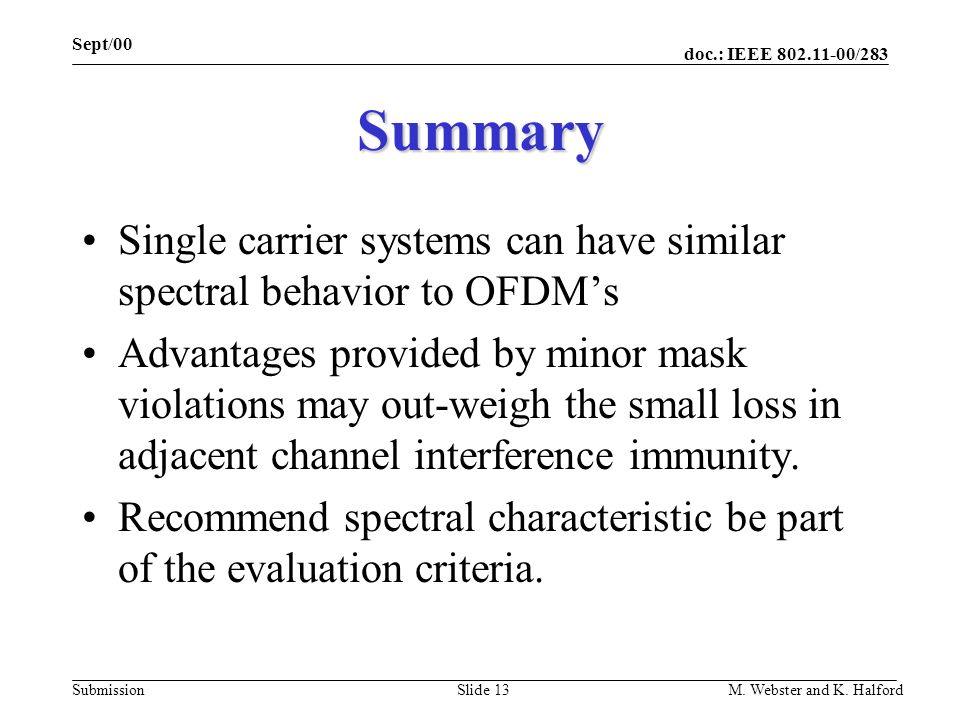 Sept/00

doc.: IEEE 802.11-00/283

Summary

• Single carrier systems can have similar spectral behavior to OFDM’s

• Advantages provided by minor mask violations may out-weigh the small loss in adjacent channel interference immunity.

• Recommend spectral characteristic be part of the evaluation criteria.

Submission

Slide 13

M. Webster and K. Halford